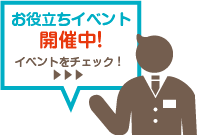 お役立ちイベント
開催中!

イベントをチェック!
▶▶▶